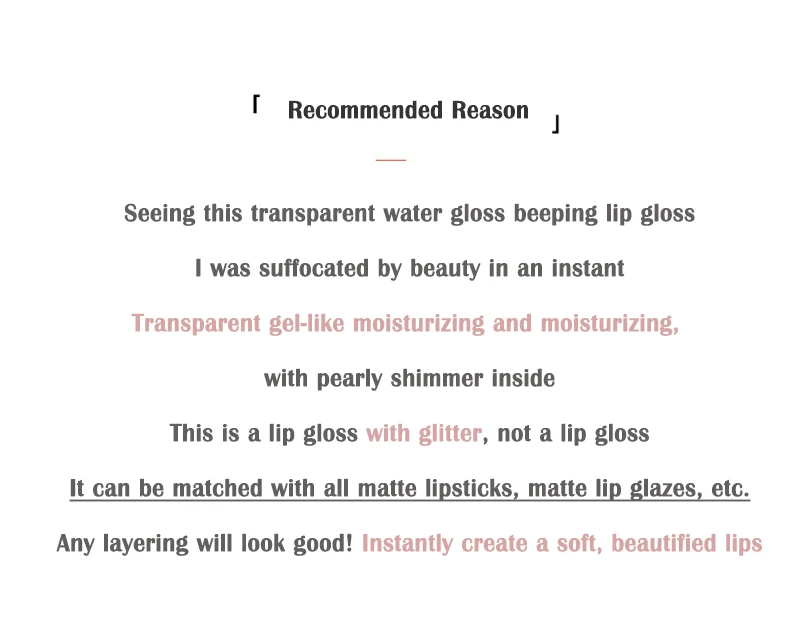 「 Recommended Reason 」

Seeing this transparent water gloss beeping lip gloss

I was suffocated by beauty in an instant

Transparent gel-like moisturizing and moisturizing,

with pearly shimmer inside

This is a lip gloss with glitter, not a lip gloss

It can be matched with all matte lipsticks, matte lip glazes, etc.

Any layering will look good! Instantly create a soft, beautified lips